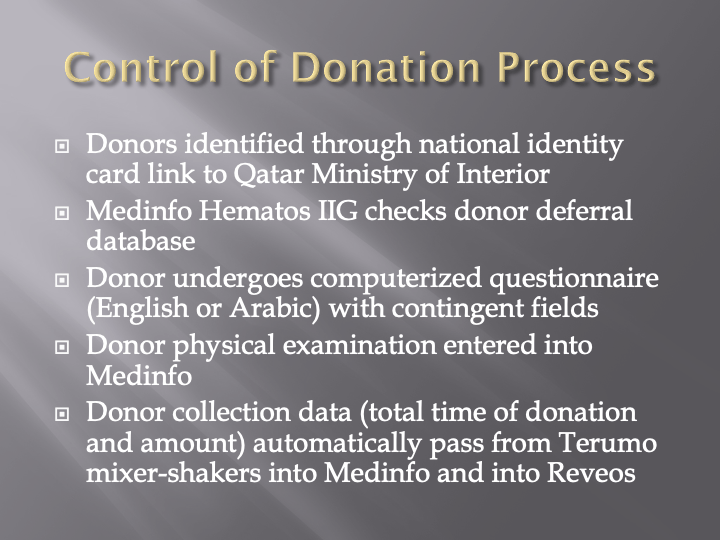 Control of Donation Process

- Donors identified through national identity card link to Qatar Ministry of Interior
- Medinfo Hematos IIG checks donor deferral database
- Donor undergoes computerized questionnaire (English or Arabic) with contingent fields
- Donor physical examination entered into Medinfo
- Donor collection data (total time of donation and amount) automatically pass from Terumo mixer-shakers into Medinfo and into Reveos